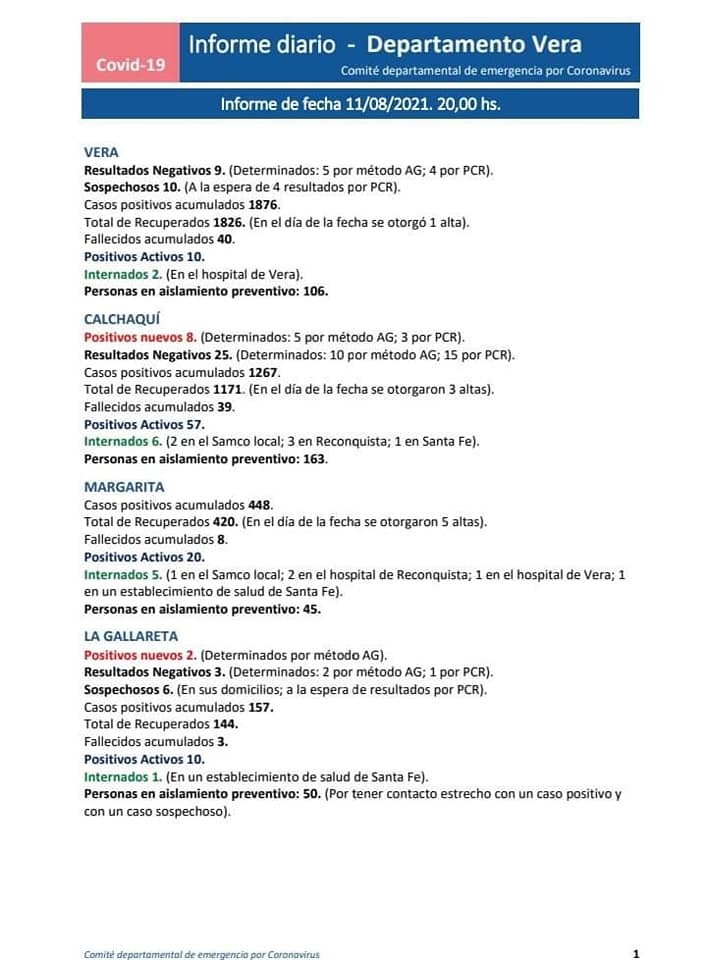 Covid-19

Informe diario - Departamento Vera

Comité departamental de emergencia por Coronavirus

Informe de fecha 11/08/2021. 20,00 hs.

VERA
Resultados Negativos 9. (Determinados: 5 por método AG; 4 por PCR).
Sospechosos 10. (A la espera de 4 resultados por PCR).
Casos positivos acumulados 1876.
Total de Recuperados 1826. (En el día de la fecha se otorgó 1 alta).
Fallecidos acumulados 40.
Positivos Activos 10.
Internados 2. (En el hospital de Vera).
Personas en aislamiento preventivo: 106.

CALCHAQUÍ
Positivos nuevos 8. (Determinados: 5 por método AG; 3 por PCR).
Resultados Negativos 25. (Determinados: 10 por método AG; 15 por PCR).
Casos positivos acumulados 1267.
Total de Recuperados 1171. (En el día de la fecha se otorgaron 3 altas).
Fallecidos acumulados 39.
Positivos Activos 57.
Internados 6. (2 en el Samco local; 3 en Reconquista; 1 en Santa Fe).
Personas en aislamiento preventivo: 163.

MARGARITA
Casos positivos acumulados 448.
Total de Recuperados 420. (En el día de la fecha se otorgaron 5 altas).
Fallecidos acumulados 8.
Positivos Activos 20.
Internados 5. (1 en el Samco local; 2 en el hospital de Reconquista; 1 en el hospital de Vera; 1 en un establecimiento de salud de Santa Fe).
Personas en aislamiento preventivo: 45.

LA GALLARETA
Positivos nuevos 2. (Determinados por método AG).
Resultados Negativos 3. (Determinados: 2 por método AG; 1 por PCR).
Sospechosos 6. (En sus domicilios; a la espera de resultados por PCR).
Casos positivos acumulados 157.
Total de Recuperados 144.
Fallecidos acumulados 3.
Positivos Activos 10.
Internados 1. (En un establecimiento de salud de Santa Fe).
Personas en aislamiento preventivo: 50. (Por tener contacto estrecho con un caso positivo y con un caso sospechoso).

Comité departamental de emergencia por Coronavirus

1